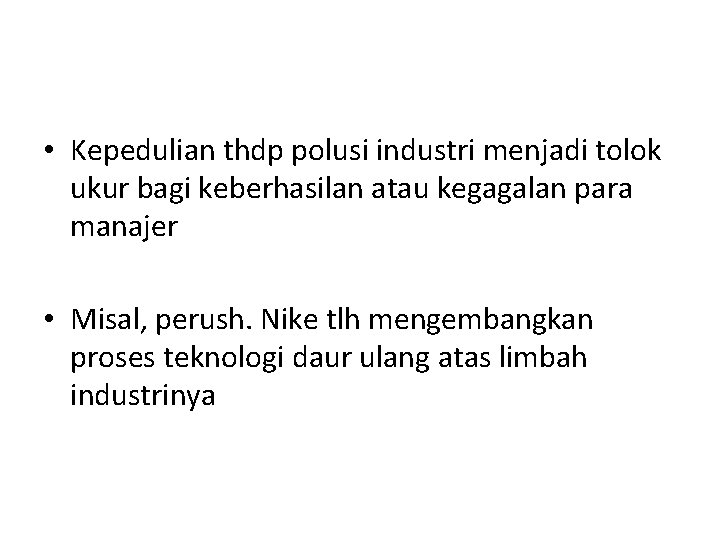 • Kepedulian thdp polusi industri menjadi tolok ukur bagi keberhasilan atau kegagalan para manajer

• Misal, perush. Nike tlh mengembangkan proses teknologi daur ulang atas limbah industrinya